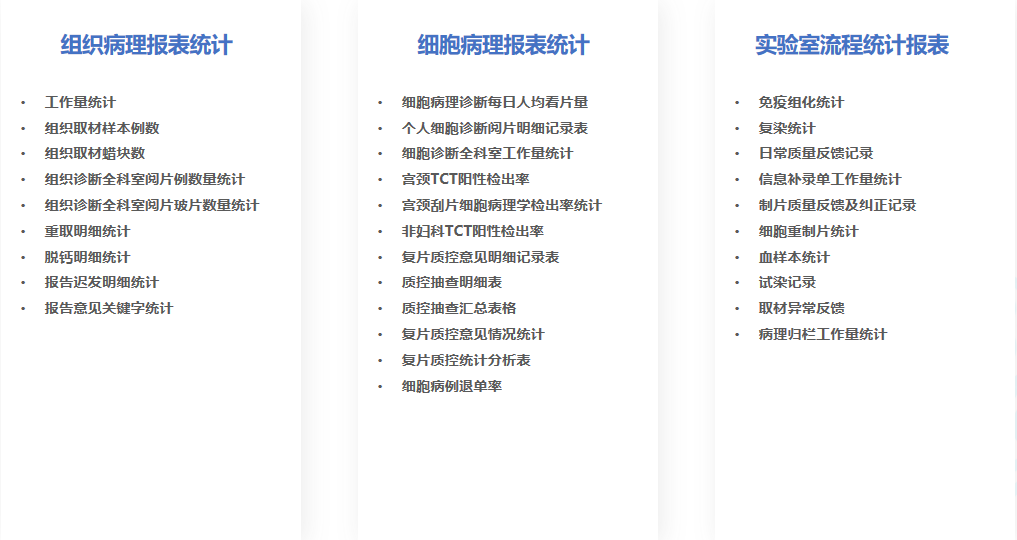 组织病理报表统计

• 工作量统计
• 组织取材样本例数
• 组织取材蜡块数
• 组织诊断全科室阅片例数量统计
• 组织诊断全科室阅片玻片数量统计
• 重取明细统计
• 脱钙明细统计
• 报告迟发明细统计
• 报告意见关键字统计

细胞病理报表统计

• 细胞病理诊断每日人均看片量
• 个人细胞诊断阅片明细记录表
• 细胞诊断全科室工作量统计
• 宫颈TCT阳性检出率
• 宫颈刮片细胞病理学检出率统计
• 非妇科TCT阳性检出率
• 复片质控意见明细记录表
• 质控抽查明细表
• 质控抽查汇总表格
• 复片质控意见情况统计
• 复片质控统计分析表
• 细胞病例退单率

实验室流程统计报表

• 免疫组化统计
• 复染统计
• 日常质量反馈记录
• 信息补录单工作量统计
• 制片质量反馈及纠正记录
• 细胞重制片统计
• 血样本统计
• 试染记录
• 取材异常反馈
• 病理归栏工作量统计